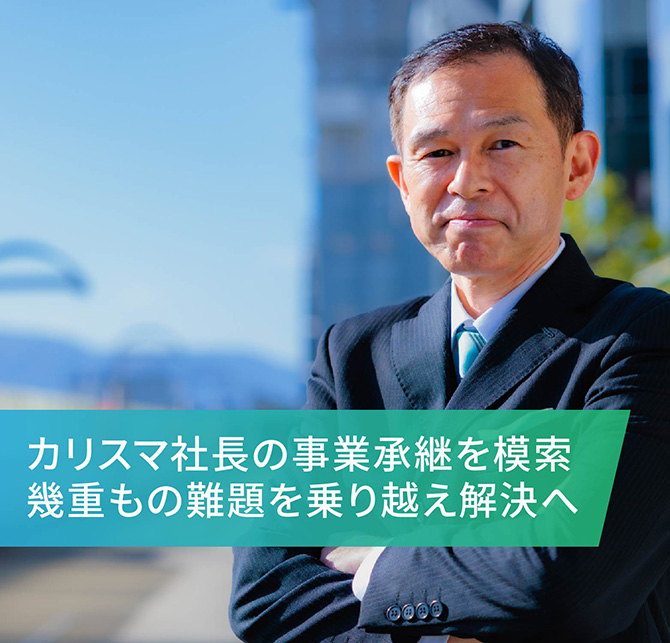 カリスマ社長の事業承継を模索
幾重もの難題を乗り越え解決へ